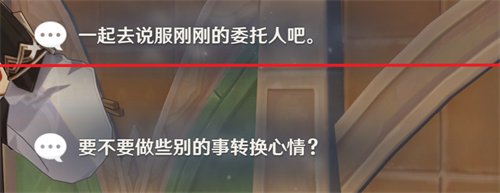 一起去说服刚刚的委托人吧。

要不要做些别的事转换心情？